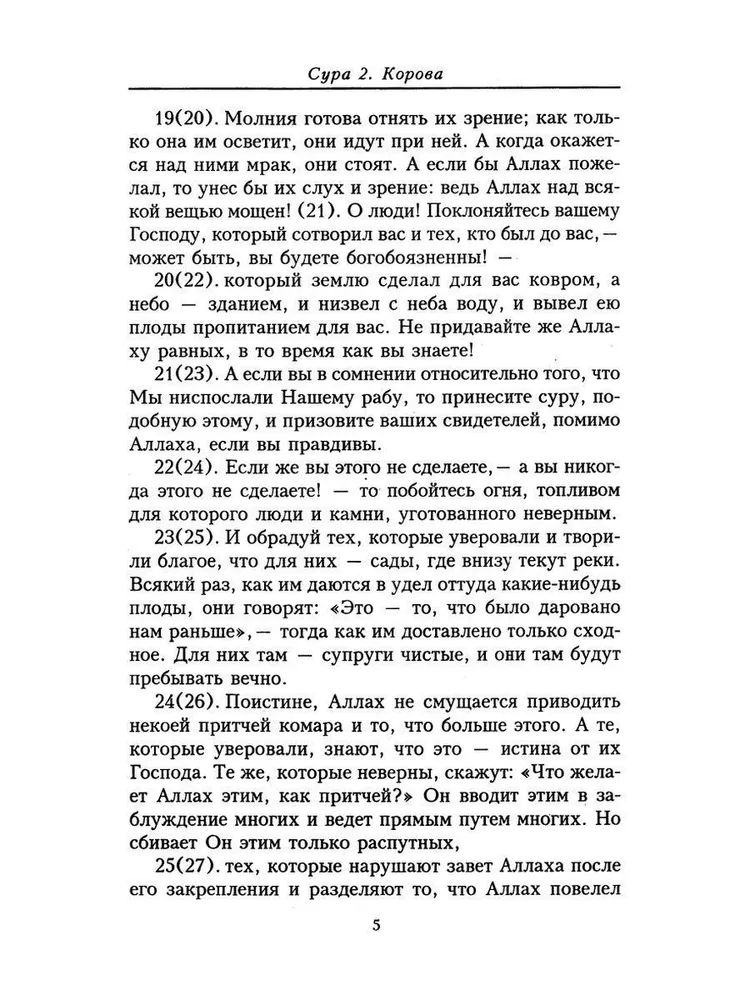 Сура 2. Корова

19(20). Молния готова отнять их зрение; как только она им осветит, они идут при ней. А когда окажется над ними мрак, они стоят. А если бы Аллах пожелал, то унес бы их слух и зрение: ведь Аллах над всякой вещью мощен! (21). О люди! Поклоняйтесь вашему Господу, который сотворил вас и тех, кто был до вас, — может быть, вы будете богобоязненны! —

20(22). который землю сделал для вас ковром, а небо — зданием, и низвел с неба воду, и вывел ею плоды пропитанием для вас. Не придавайте же Аллаху равных, в то время как вы знаете!

21(23). А если вы в сомнении относительно того, что Мы ниспослали Нашему рабу, то принесите суру, подобную этому, и призовите ваших свидетелей, помимо Аллаха, если вы правдивы.

22(24). Если же вы этого не сделаете, — а вы никогда этого не сделаете! — то побойтесь огня, топливом для которого люди и камни, уготованного неверным.

23(25). И обрадуй тех, которые уверовали и творили благое, что для них — сады, где внизу текут реки. Всякий раз, как им даются в удел оттуда какие-нибудь плоды, они говорят: «Это — то, что было даровано нам раньше», — тогда как им доставлено только сходное. Для них там — супруги чистые, и они там будут пребывать вечно.

24(26). Поистине, Аллах не смущается приводить некоей притчей комара и то, что больше этого. А те, которые уверовали, знают, что это — истина от их Господа. Те же, которые неверны, скажут: «Что желает Аллах этим, как притчей?» Он вводит этим в заблуждение многих и ведет прямым путем многих. Но сбивает Он этим только распутных,

25(27). тех, которые нарушают завет Аллаха после его закрепления и разделяют то, что Аллах повелел

5